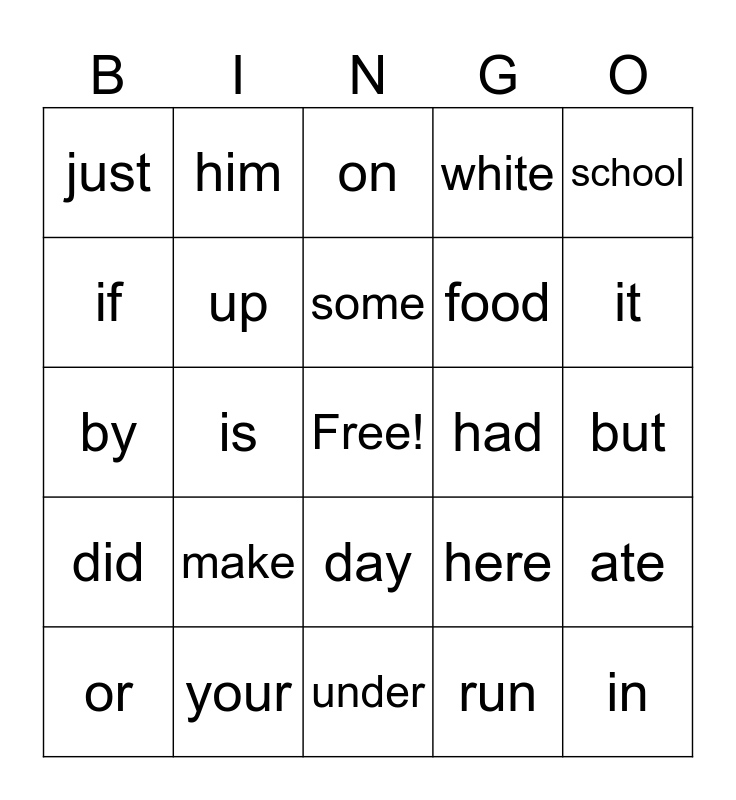 | B | I | N | G | O |
|---|---|---|---|---|
| just | him | on | white | school |
| if | up | some | food | it |
| by | is | Free! | had | but |
| did | make | day | here | ate |
| or | your | under | run | in |